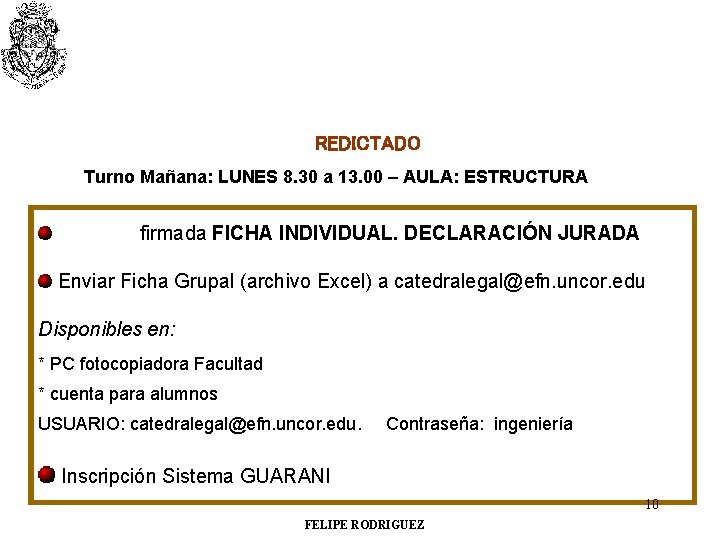 REDICTADO

Turno Mañana: LUNES 8.30 a 13.00 – AULA: ESTRUCTURA

• firmada FICHA INDIVIDUAL. DECLARACIÓN JURADA

• Enviar Ficha Grupal (archivo Excel) a catedralegal@efn.uncor.edu

Disponibles en:

* PC fotocopiadora Facultad

* cuenta para alumnos

USUARIO: catedralegal@efn.uncor.edu. Contraseña: ingeniería

• Inscripción Sistema GUARANI

10

FELIPE RODRIGUEZ